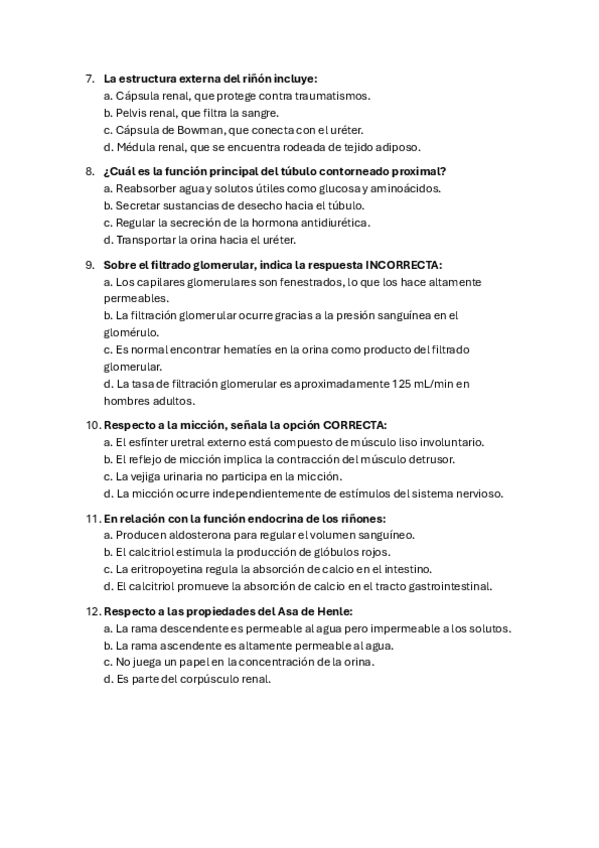 7. La estructura externa del riñón incluye:
a. Cápsula renal, que protege contra traumatismos.
b. Pelvis renal, que filtra la sangre.
c. Cápsula de Bowman, que conecta con el uréter.
d. Médula renal, que se encuentra rodeada de tejido adiposo.

8. ¿Cuál es la función principal del túbulo contorneado proximal?
a. Reabsorber agua y solutos útiles como glucosa y aminoácidos.
b. Secretar sustancias de desecho hacia el túbulo.
c. Regular la secreción de la hormona antidiurética.
d. Transportar la orina hacia el uréter.

9. Sobre el filtrado glomerular, indica la respuesta INCORRECTA:
a. Los capilares glomerulares son fenestrados, lo que los hace altamente permeables.
b. La filtración glomerular ocurre gracias a la presión sanguínea en el glomérulo.
c. Es normal encontrar hematíes en la orina como producto del filtrado glomerular.
d. La tasa de filtración glomerular es aproximadamente 125 mL/min en hombres adultos.

10. Respecto a la micción, señala la opción CORRECTA:
a. El esfínter uretral externo está compuesto de músculo liso involuntario.
b. El reflejo de micción implica la contracción del músculo detrusor.
c. La vejiga urinaria no participa en la micción.
d. La micción ocurre independientemente de estímulos del sistema nervioso.

11. En relación con la función endocrina de los riñones:
a. Producen aldosterona para regular el volumen sanguíneo.
b. El calcitriol estimula la producción de glóbulos rojos.
c. La eritropoyetina regula la absorción de calcio en el intestino.
d. El calcitriol promueve la absorción de calcio en el tracto gastrointestinal.

12. Respecto a las propiedades del Asa de Henle:
a. La rama descendente es permeable al agua pero impermeable a los solutos.
b. La rama ascendente es altamente permeable al agua.
c. No juega un papel en la concentración de la orina.
d. Es parte del corpúsculo renal.